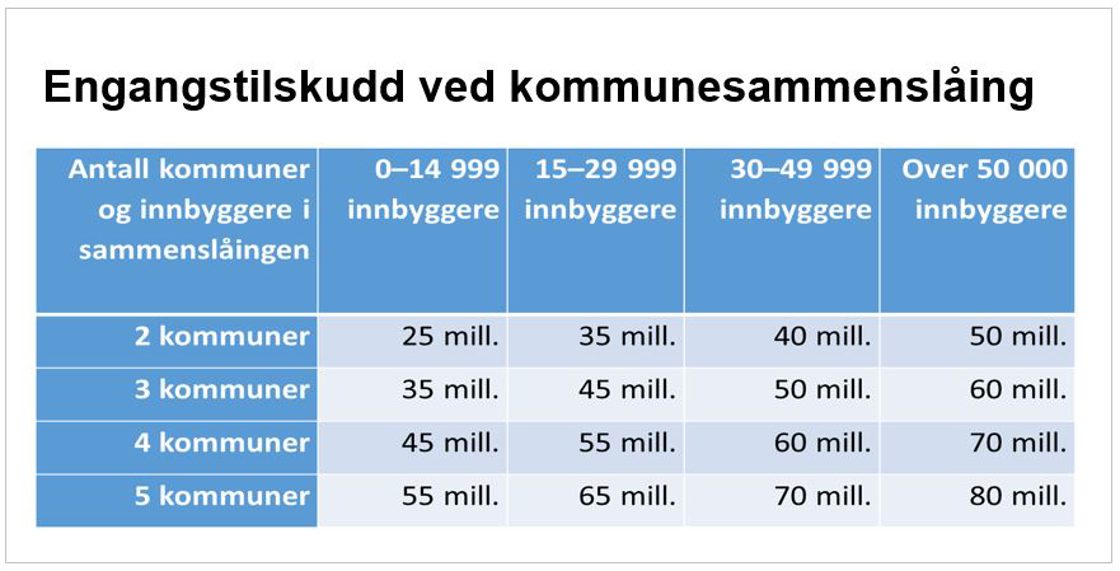 Engangstilskudd ved kommunesammenslåing

| Antall kommuner og innbyggere i sammenslåingen | 0–14 999 innbyggere | 15–29 999 innbyggere | 30–49 999 innbyggere | Over 50 000 innbyggere |
|---|---|---|---|---|
| 2 kommuner | 25 mill. | 35 mill. | 40 mill. | 50 mill. |
| 3 kommuner | 35 mill. | 45 mill. | 50 mill. | 60 mill. |
| 4 kommuner | 45 mill. | 55 mill. | 60 mill. | 70 mill. |
| 5 kommuner | 55 mill. | 65 mill. | 70 mill. | 80 mill. |